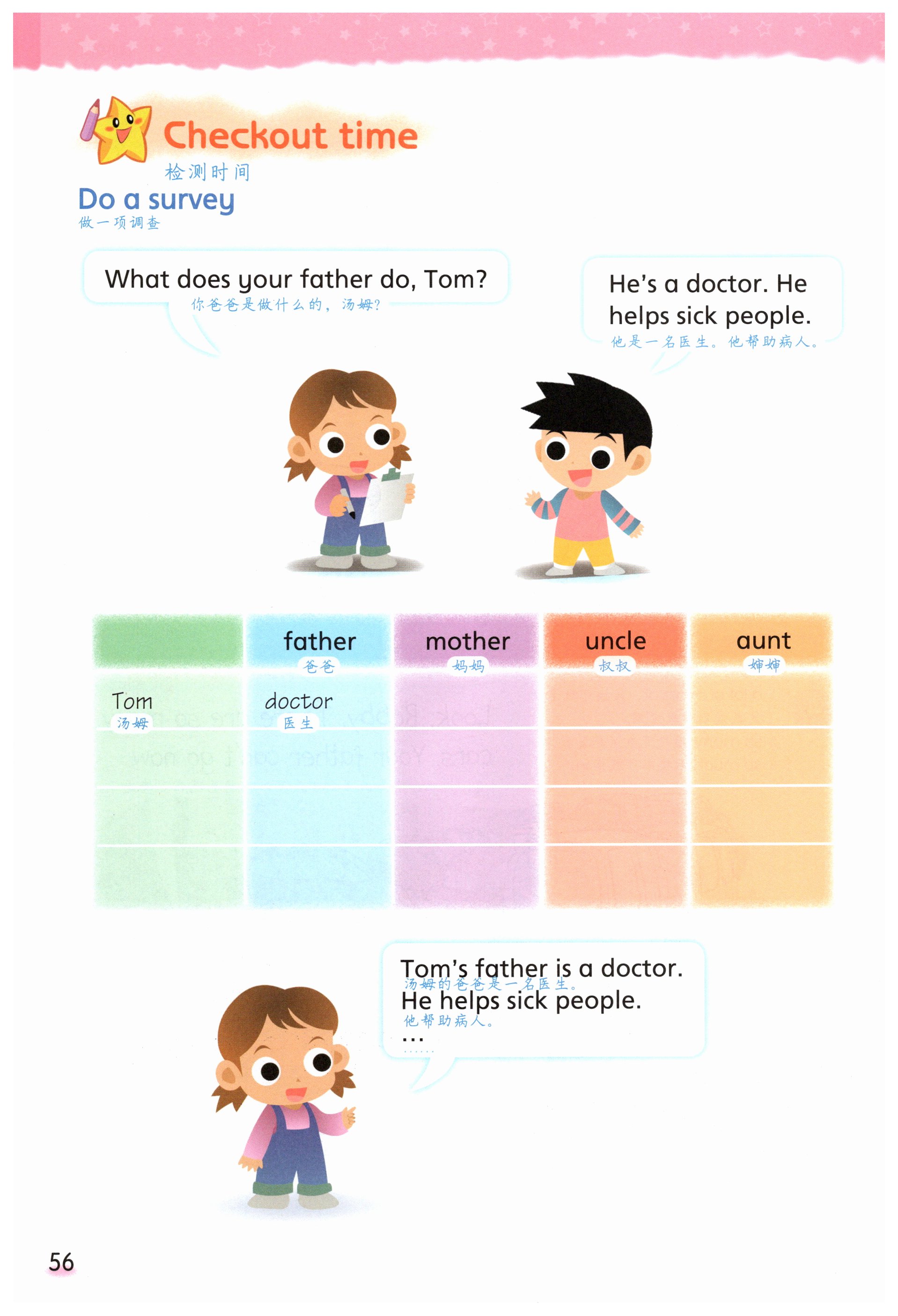 Checkout time
检测时间

Do a survey
做一项调查

What does your father do, Tom?
你爸爸是做什么的，汤姆？

He's a doctor. He helps sick people.
他是一名医生。他帮助病人。

|  | father 爸爸 | mother 妈妈 | uncle 叔叔 | aunt 婶婶 |
|---|---|---|---|---|
| Tom 汤姆 | doctor 医生 |  |  |  |
|  |  |  |  |  |
|  |  |  |  |  |
|  |  |  |  |  |

Tom's father is a doctor.
汤姆的爸爸是一名医生。
He helps sick people.
他帮助病人。
...
......

56